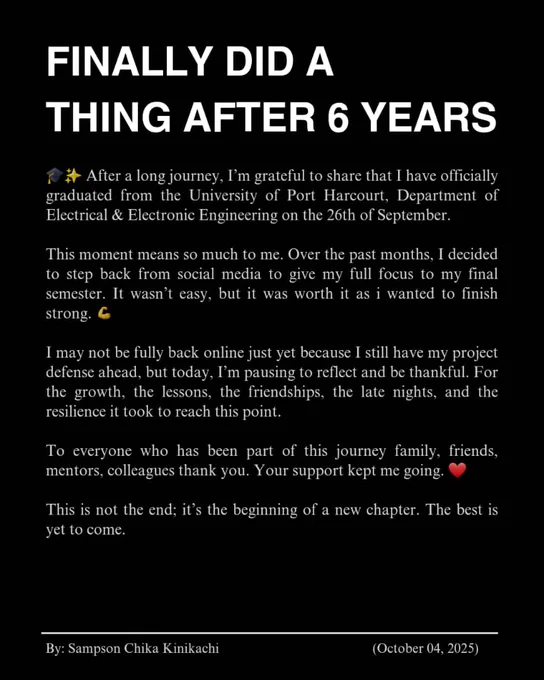 FINALLY DID A THING AFTER 6 YEARS

🎓✨ After a long journey, I'm grateful to share that I have officially graduated from the University of Port Harcourt, Department of Electrical & Electronic Engineering on the 26th of September.

This moment means so much to me. Over the past months, I decided to step back from social media to give my full focus to my final semester. It wasn't easy, but it was worth it as i wanted to finish strong. 💪

I may not be fully back online just yet because I still have my project defense ahead, but today, I'm pausing to reflect and be thankful. For the growth, the lessons, the friendships, the late nights, and the resilience it took to reach this point.

To everyone who has been part of this journey family, friends, mentors, colleagues thank you. Your support kept me going. ❤️

This is not the end; it's the beginning of a new chapter. The best is yet to come.

By: Sampson Chika Kinikachi (October 04, 2025)